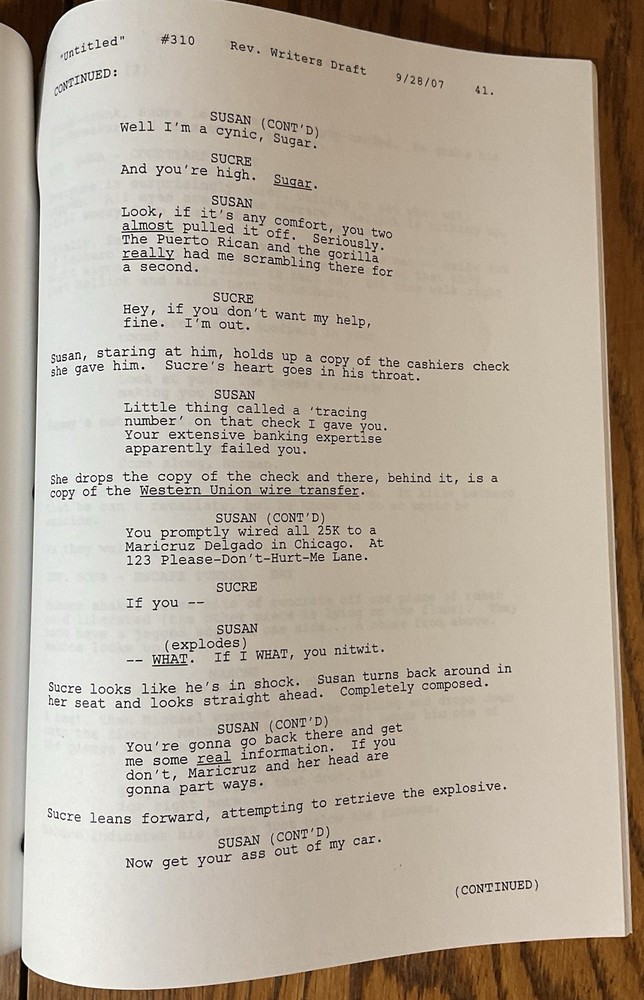 "Untitled" #310 Rev. Writers Draft 9/28/07 41.

CONTINUED:

SUSAN (CONT'D)
Well I'm a cynic, Sugar.

SUCRE
And you're high. Sugar.

SUSAN
Look, if it's any comfort, you two almost pulled it off. Seriously. The Puerto Rican and the gorilla really had me scrambling there for a second.

SUCRE
Hey, if you don't want my help, fine. I'm out.

Susan, staring at him, holds up a copy of the cashiers check she gave him. Sucre's heart goes in his throat.

SUSAN
Little thing called a 'tracing number' on that check I gave you. Your extensive banking expertise apparently failed you.

She drops the copy of the check and there, behind it, is a copy of the Western Union wire transfer.

SUSAN (CONT'D)
You promptly wired all 25K to a Maricruz Delgado in Chicago. At 123 Please-Don't-Hurt-Me Lane.

SUCRE
If you --

SUSAN
(explodes)
-- WHAT. If I WHAT, you nitwit.

Sucre looks like he's in shock. Susan turns back around in her seat and looks straight ahead. Completely composed.

SUSAN (CONT'D)
You're gonna go back there and get me some real information. If you don't, Maricruz and her head are gonna part ways.

Sucre leans forward, attempting to retrieve the explosive.

SUSAN (CONT'D)
Now get your ass out of my car.

(CONTINUED)